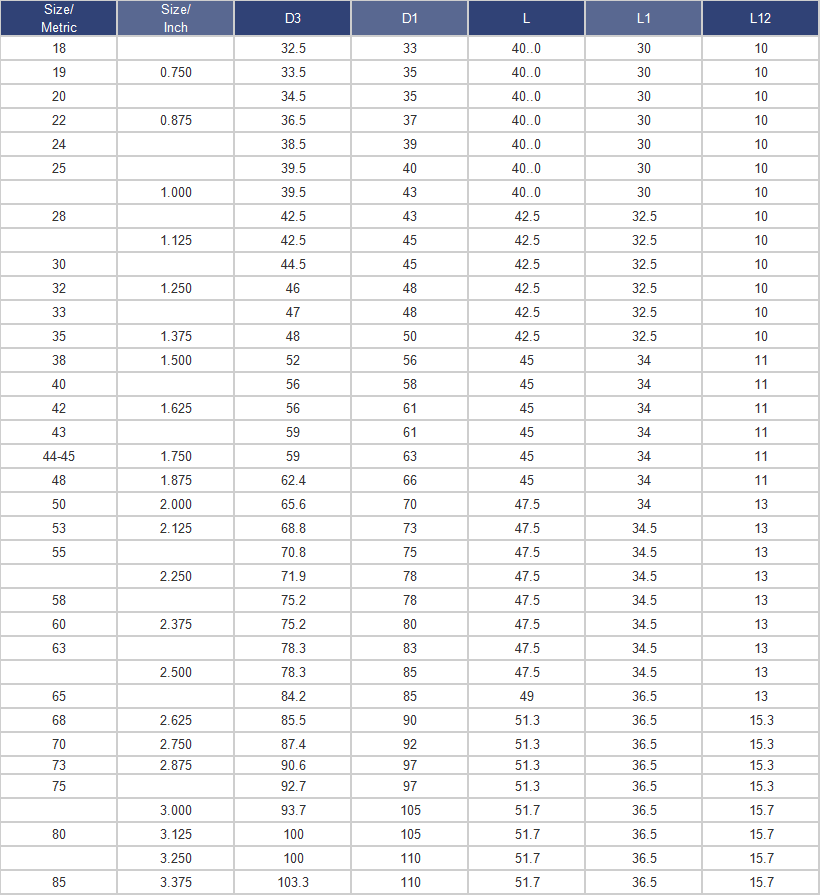 | Size/ Metric | Size/ Inch | D3 | D1 | L | L1 | L12 |
|---|---|---|---|---|---|---|
| 18 | | 32.5 | 33 | 40..0 | 30 | 10 |
| 19 | 0.750 | 33.5 | 35 | 40..0 | 30 | 10 |
| 20 | | 34.5 | 35 | 40..0 | 30 | 10 |
| 22 | 0.875 | 36.5 | 37 | 40..0 | 30 | 10 |
| 24 | | 38.5 | 39 | 40..0 | 30 | 10 |
| 25 | | 39.5 | 40 | 40..0 | 30 | 10 |
| | 1.000 | 39.5 | 43 | 40..0 | 30 | 10 |
| 28 | | 42.5 | 43 | 42.5 | 32.5 | 10 |
| | 1.125 | 42.5 | 45 | 42.5 | 32.5 | 10 |
| 30 | | 44.5 | 45 | 42.5 | 32.5 | 10 |
| 32 | 1.250 | 46 | 48 | 42.5 | 32.5 | 10 |
| 33 | | 47 | 48 | 42.5 | 32.5 | 10 |
| 35 | 1.375 | 48 | 50 | 42.5 | 32.5 | 10 |
| 38 | 1.500 | 52 | 56 | 45 | 34 | 11 |
| 40 | | 56 | 58 | 45 | 34 | 11 |
| 42 | 1.625 | 56 | 61 | 45 | 34 | 11 |
| 43 | | 59 | 61 | 45 | 34 | 11 |
| 44-45 | 1.750 | 59 | 63 | 45 | 34 | 11 |
| 48 | 1.875 | 62.4 | 66 | 45 | 34 | 11 |
| 50 | 2.000 | 65.6 | 70 | 47.5 | 34 | 13 |
| 53 | 2.125 | 68.8 | 73 | 47.5 | 34.5 | 13 |
| 55 | | 70.8 | 75 | 47.5 | 34.5 | 13 |
| | 2.250 | 71.9 | 78 | 47.5 | 34.5 | 13 |
| 58 | | 75.2 | 78 | 47.5 | 34.5 | 13 |
| 60 | 2.375 | 75.2 | 80 | 47.5 | 34.5 | 13 |
| 63 | | 78.3 | 83 | 47.5 | 34.5 | 13 |
| | 2.500 | 78.3 | 85 | 47.5 | 34.5 | 13 |
| 65 | | 84.2 | 85 | 49 | 36.5 | 13 |
| 68 | 2.625 | 85.5 | 90 | 51.3 | 36.5 | 15.3 |
| 70 | 2.750 | 87.4 | 92 | 51.3 | 36.5 | 15.3 |
| 73 | 2.875 | 90.6 | 97 | 51.3 | 36.5 | 15.3 |
| 75 | | 92.7 | 97 | 51.3 | 36.5 | 15.3 |
| | 3.000 | 93.7 | 105 | 51.7 | 36.5 | 15.7 |
| 80 | 3.125 | 100 | 105 | 51.7 | 36.5 | 15.7 |
| | 3.250 | 100 | 110 | 51.7 | 36.5 | 15.7 |
| 85 | 3.375 | 103.3 | 110 | 51.7 | 36.5 | 15.7 |